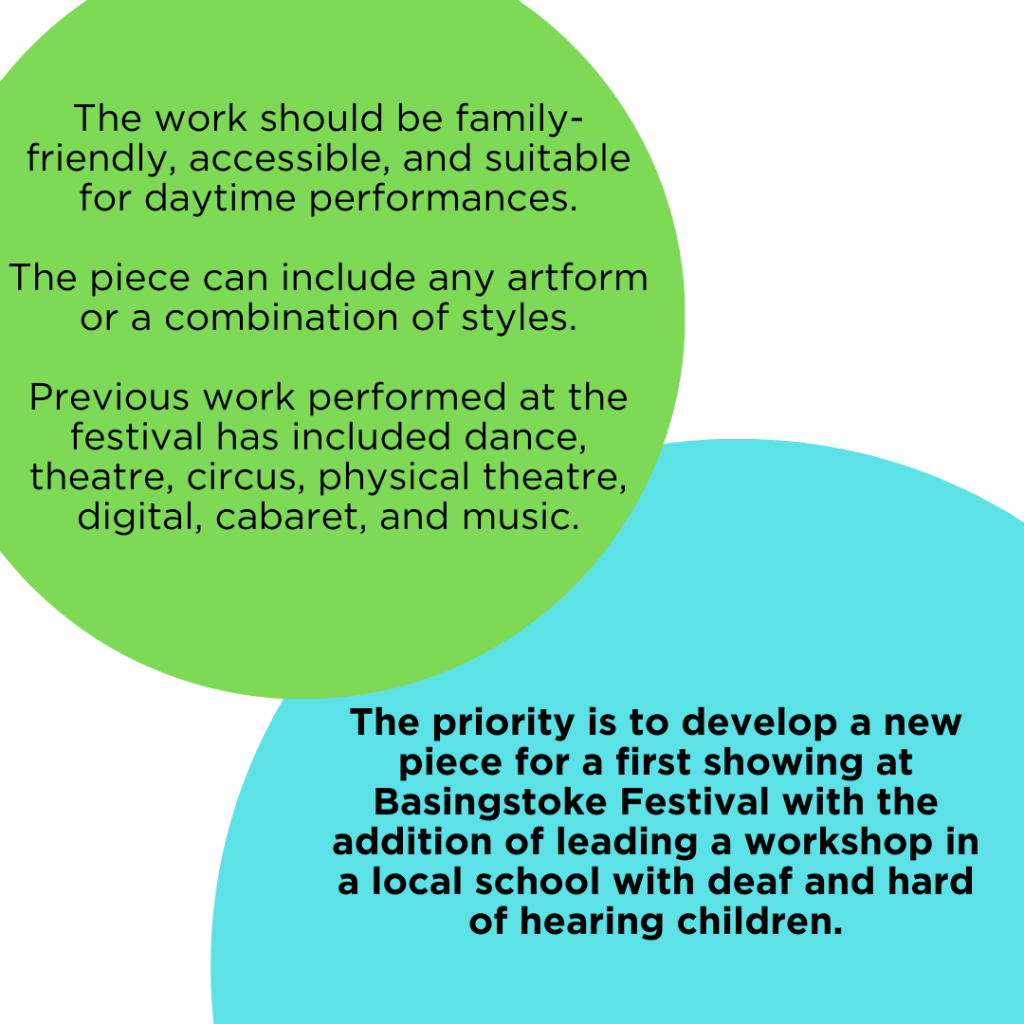 The work should be family-friendly, accessible, and suitable for daytime performances.

The piece can include any artform or a combination of styles.

Previous work performed at the festival has included dance, theatre, circus, physical theatre, digital, cabaret, and music.

The priority is to develop a new piece for a first showing at Basingstoke Festival with the addition of leading a workshop in a local school with deaf and hard of hearing children.